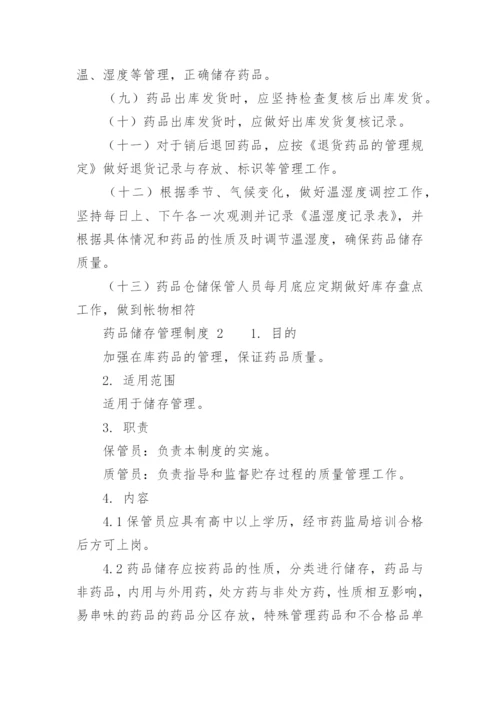 温、湿度等管理，正确储存药品。

（九）药品出库发货时，应坚持检查复核后出库发货。

（十）药品出库发货时，应做好出库发货复核记录。

（十一）对于销后退回药品，应按《退货药品的管理规定》做好退货记录与存放、标识等管理工作。

（十二）根据季节、气候变化，做好温湿度调控工作，坚持每日上、下午各一次观测并记录《温湿度记录表》，并根据具体情况和药品的性质及时调节温湿度，确保药品储存质量。

（十三）药品仓储保管人员每月底应定期做好库存盘点工作，做到帐物相符

药品储存管理制度 2　　1. 目的

加强在库药品的管理，保证药品质量。

2. 适用范围

适用于储存管理。

3. 职责

保管员：负责本制度的实施。

质管员：负责指导和监督贮存过程的质量管理工作。

4. 内容

4.1 保管员应具有高中以上学历，经市药监局培训合格后方可上岗。

4.2 药品储存应按药品的性质，分类进行储存，药品与非药品，内用与外用药，处方药与非处方药，性质相互影响，易串味的药品的药品分区存放，特殊管理药品和不合格品单